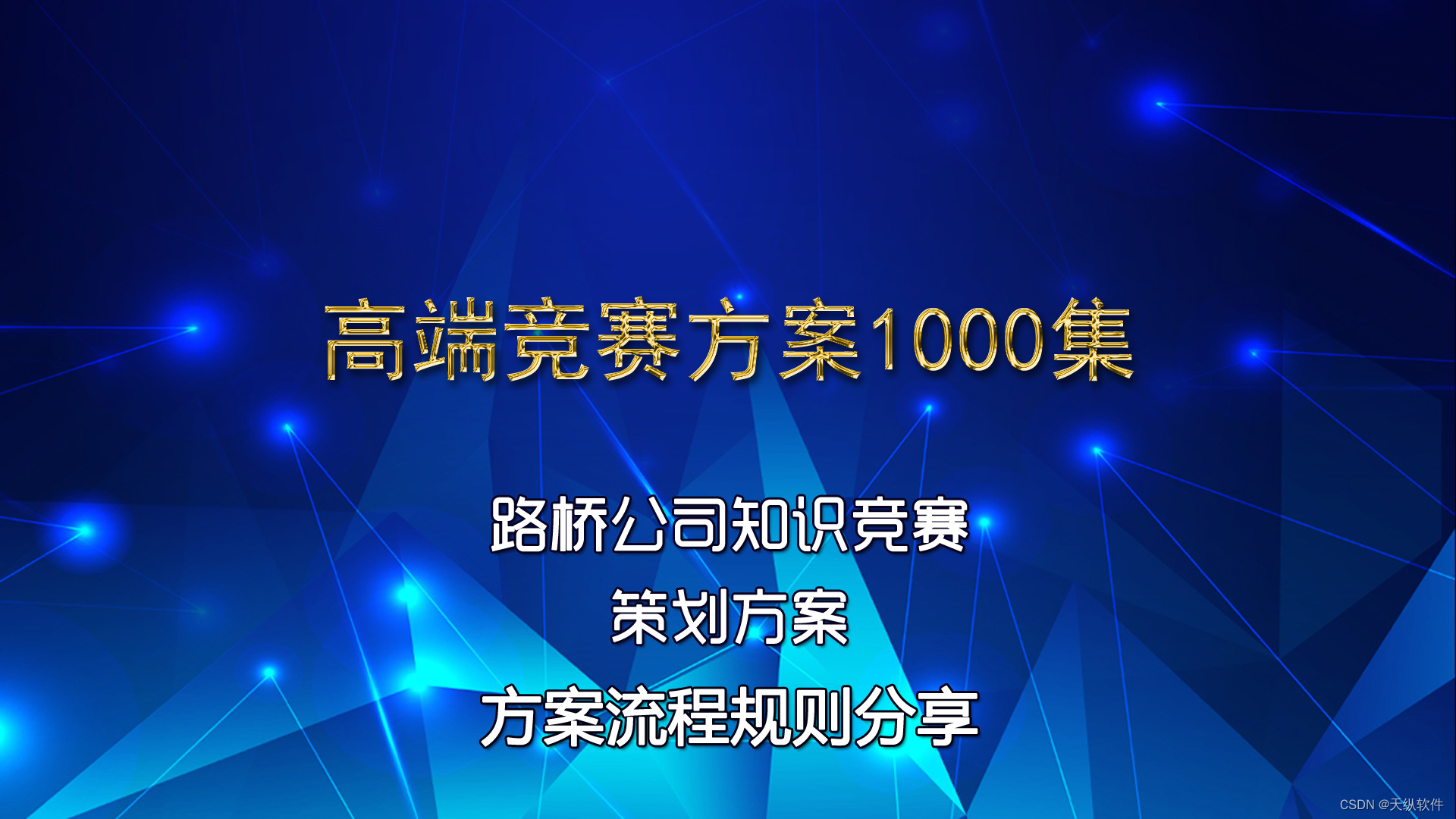 高端竞赛方案1000集

路桥公司知识竞赛
策划方案
方案流程规则分享

CSDN @天纵软件